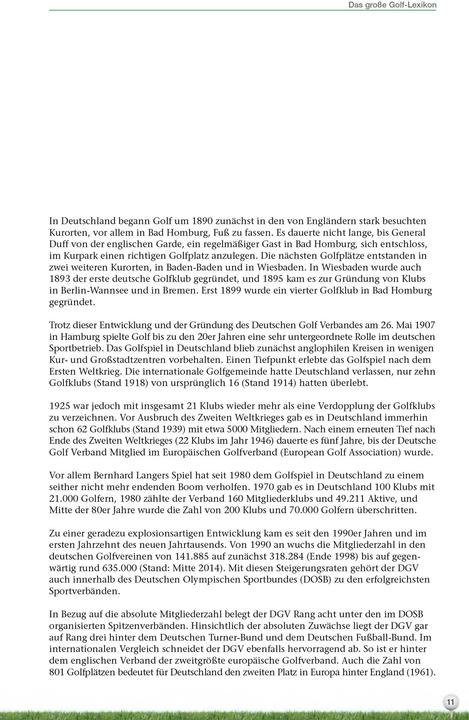 Das große Golf-Lexikon

In Deutschland begann Golf um 1890 zunächst in den von Engländern stark besuchten Kurorten, vor allem in Bad Homburg, Fuß zu fassen. Es dauerte nicht lange, bis General Duff von der englischen Garde, ein regelmäßiger Gast in Bad Homburg, sich entschloss, im Kurpark einen richtigen Golfplatz anzulegen. Die nächsten Golfplätze entstanden in zwei weiteren Kurorten, in Baden-Baden und in Wiesbaden. In Wiesbaden wurde auch 1893 der erste deutsche Golfklub gegründet, und 1895 kam es zur Gründung von Klubs in Berlin-Wannsee und in Bremen. Erst 1899 wurde ein vierter Golfklub in Bad Homburg gegründet.

Trotz dieser Entwicklung und der Gründung des Deutschen Golf Verbandes am 26. Mai 1907 in Hamburg spielte Golf bis zu den 20er Jahren eine sehr untergeordnete Rolle im deutschen Sportbetrieb. Das Golfspiel in Deutschland blieb zunächst anglophilen Kreisen in wenigen Kur- und Großstadtzentren vorbehalten. Einen Tiefpunkt erlebte das Golfspiel nach dem Ersten Weltkrieg. Die internationale Golfgemeinde hatte Deutschland verlassen, nur zehn Golfklubs (Stand 1918) von ursprünglich 16 (Stand 1914) hatten überlebt.

1925 war jedoch mit insgesamt 21 Klubs wieder mehr als eine Verdopplung der Golfklubs zu verzeichnen. Vor Ausbruch des Zweiten Weltkrieges gab es in Deutschland immerhin schon 62 Golfklubs (Stand 1939) mit etwa 5000 Mitgliedern. Nach einem erneuten Tief nach Ende des Zweiten Weltkrieges (22 Klubs im Jahr 1946) dauerte es fünf Jahre, bis der Deutsche Golf Verband Mitglied im Europäischen Golfverband (European Golf Association) wurde.

Vor allem Bernhard Langers Spiel hat seit 1980 dem Golfspiel in Deutschland zu einem seither nicht mehr endenden Boom verholfen. 1970 gab es in Deutschland 100 Klubs mit 21.000 Golfern, 1980 zählte der Verband 160 Mitgliederklubs und 49.211 Aktive, und Mitte der 80er Jahre wurde die Zahl von 200 Klubs und 70.000 Golfern überschritten.

Zu einer geradezu explosionsartigen Entwicklung kam es seit den 1990er Jahren und im ersten Jahrzehnt des neuen Jahrtausends. Von 1990 an wuchs die Mitgliederzahl in den deutschen Golfvereinen von 141.885 auf zunächst 318.284 (Ende 1998) bis auf gegenwärtig rund 635.000 (Stand: Mitte 2014). Mit diesen Steigerungsraten gehört der DGV auch innerhalb des Deutschen Olympischen Sportbundes (DOSB) zu den erfolgreichsten Sportverbänden.

In Bezug auf die absolute Mitgliederzahl belegt der DGV Rang acht unter den im DOSB organisierten Spitzenverbänden. Hinsichtlich der absoluten Zuwächse liegt der DGV gar auf Rang drei hinter dem Deutschen Turner-Bund und dem Deutschen Fußball-Bund. Im internationalen Vergleich schneidet der DGV ebenfalls hervorragend ab. So ist er hinter dem englischen Verband der zweitgrößte europäische Golfverband. Auch die Zahl von 801 Golfplätzen bedeutet für Deutschland den zweiten Platz in Europa hinter England (1961).

11